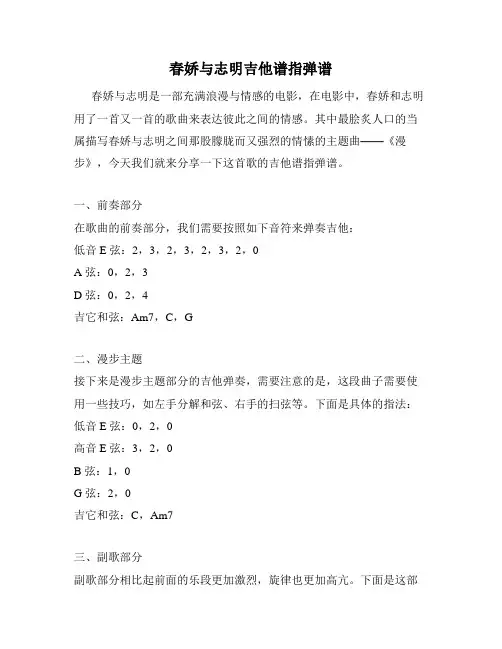 春娇与志明吉他谱指弹谱

春娇与志明是一部充满浪漫与情感的电影，在电影中，春娇和志明用了一首又一首的歌曲来表达彼此之间的情感。其中最脍炙人口的当属描写春娇与志明之间那股朦胧而又强烈的情愫的主题曲——《漫步》，今天我们就来分享一下这首歌的吉他谱指弹谱。

一、前奏部分

在歌曲的前奏部分，我们需要按照如下音符来弹奏吉他：

低音 E 弦：2，3，2，3，2，3，2，0

A 弦：0，2，3

D 弦：0，2，4

吉它和弦：Am7，C，G

二、漫步主题

接下来是漫步主题部分的吉他弹奏，需要注意的是，这段曲子需要使用一些技巧，如左手分解和弦、右手的扫弦等。下面是具体的指法：

低音 E 弦：0，2，0

高音 E 弦：3，2，0

B 弦：1，0

G 弦：2，0

吉它和弦：C，Am7

三、副歌部分

副歌部分相比起前面的乐段更加激烈，旋律也更加高亢。下面是这部